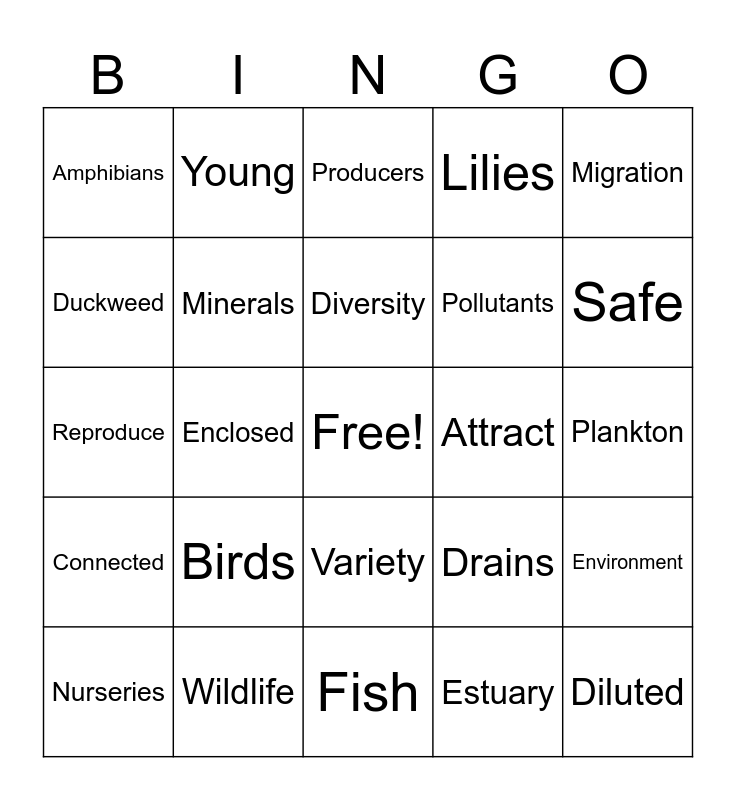 | B | I | N | G | O |
|---|---|---|---|---|
| Amphibians | Young | Producers | Lilies | Migration |
| Duckweed | Minerals | Diversity | Pollutants | Safe |
| Reproduce | Enclosed | Free! | Attract | Plankton |
| Connected | Birds | Variety | Drains | Environment |
| Nurseries | Wildlife | Fish | Estuary | Diluted |